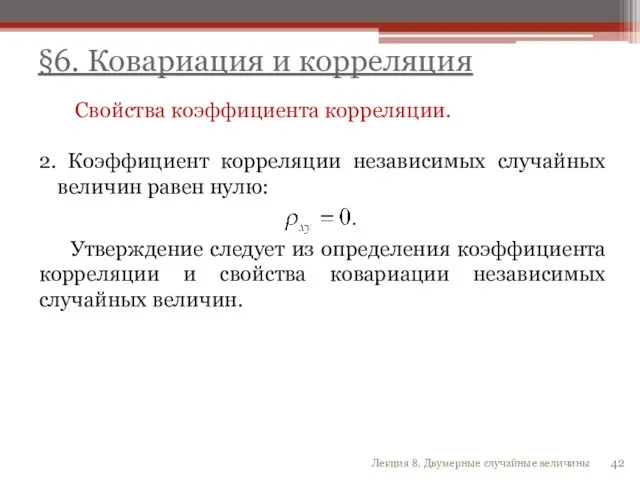 §6. Ковариация и корреляция

Свойства коэффициента корреляции.

2. Коэффициент корреляции независимых случайных величин равен нулю:

$\rho_{xy} = 0.$

Утверждение следует из определения коэффициента корреляции и свойства ковариации независимых случайных величин.

Лекция 8. Двумерные случайные величины 42